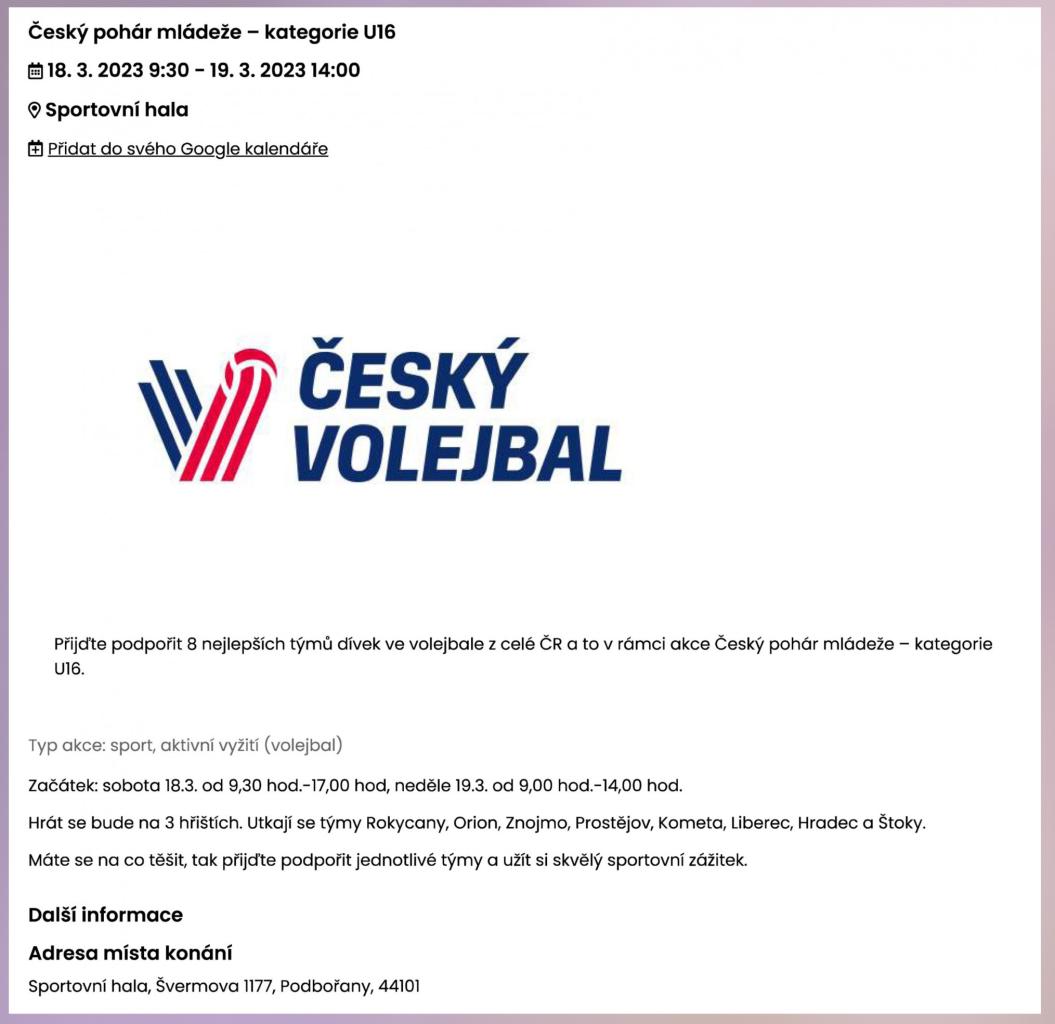 Český pohár mládeže – kategorie U16

18. 3. 2023 9:30 - 19. 3. 2023 14:00

Sportovní hala

Přidat do svého Google kalendáře

ČESKÝ VOLEJBAL

Přijďte podpořit 8 nejlepších týmů dívek ve volejbale z celé ČR a to v rámci akce Český pohár mládeže – kategorie U16.

Typ akce: sport, aktivní vyžití (volejbal)

Začátek: sobota 18.3. od 9,30 hod.-17,00 hod, neděle 19.3. od 9,00 hod.-14,00 hod.

Hrát se bude na 3 hřištích. Utkají se týmy Rokycany, Orion, Znojmo, Prostějov, Kometa, Liberec, Hradec a Štoky.

Máte se na co těšit, tak přijďte podpořit jednotlivé týmy a užít si skvělý sportovní zážitek.

Další informace

Adresa místa konání

Sportovní hala, Švermova 1177, Podbořany, 44101